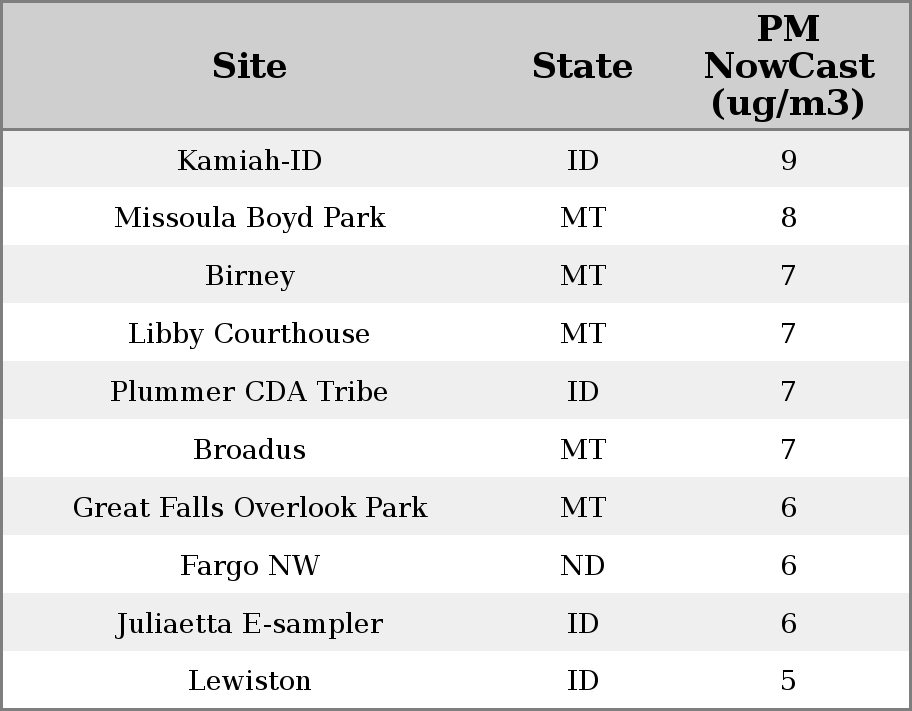 | Site | State | PM NowCast (ug/m3) |
|---|---|---|
| Kamiah-ID | ID | 9 |
| Missoula Boyd Park | MT | 8 |
| Birney | MT | 7 |
| Libby Courthouse | MT | 7 |
| Plummer CDA Tribe | ID | 7 |
| Broadus | MT | 7 |
| Great Falls Overlook Park | MT | 6 |
| Fargo NW | ND | 6 |
| Juliaetta E-sampler | ID | 6 |
| Lewiston | ID | 5 |